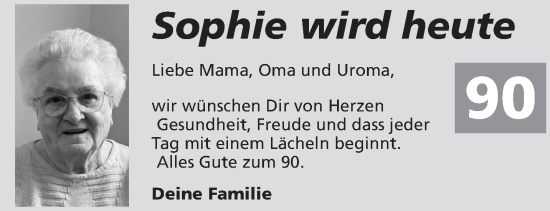 Sophie wird heute

90

Liebe Mama, Oma und Uroma,

wir wünschen Dir von Herzen Gesundheit, Freude und dass jeder Tag mit einem Lächeln beginnt. Alles Gute zum 90.

Deine Familie